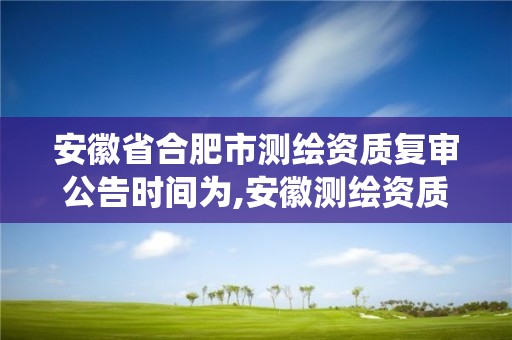 安徽省合肥市测绘资质复审公告时间为,安徽测绘资质